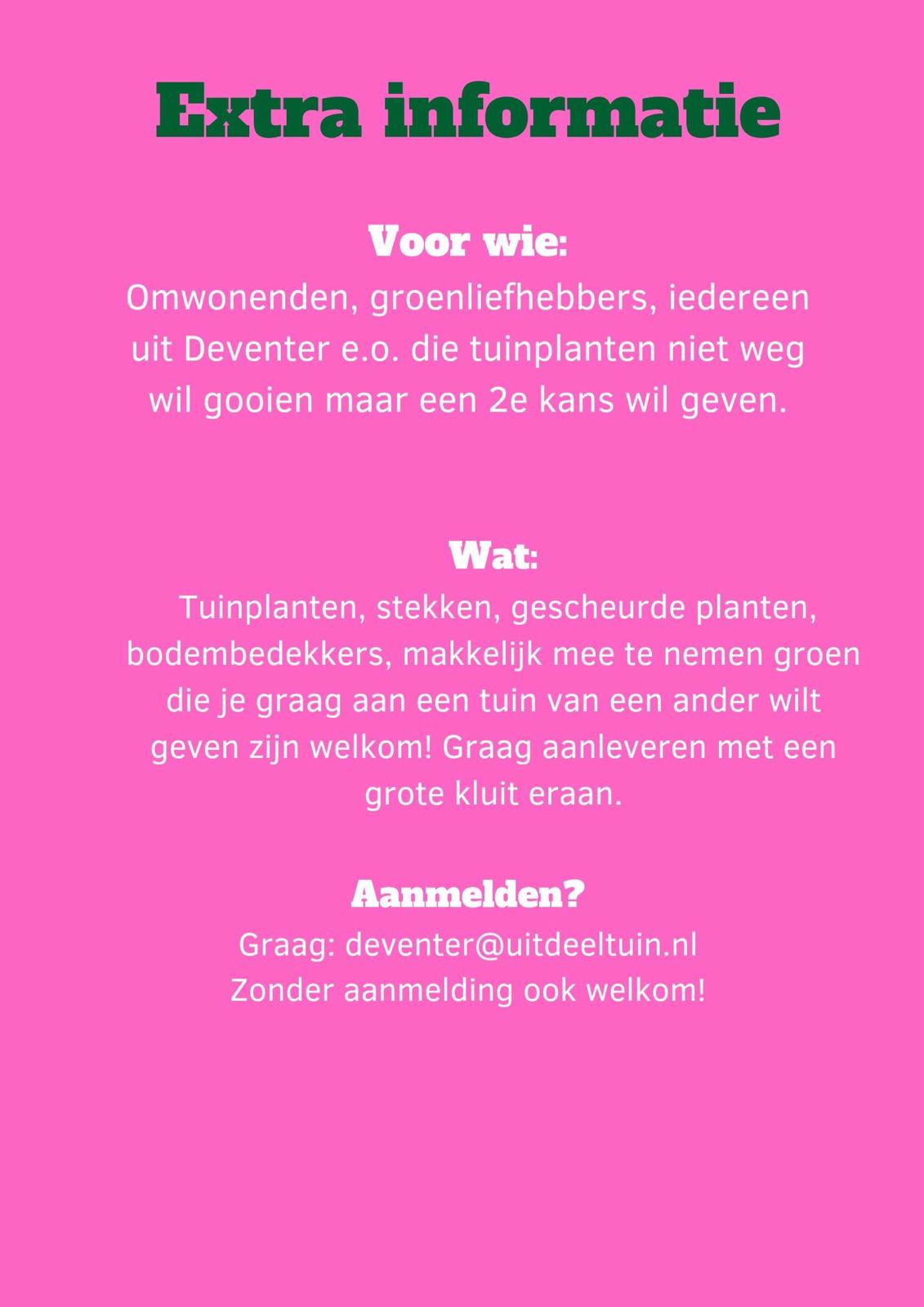 Extra informatie

Voor wie:
Omwonenden, groenliefhebbers, iedereen uit Deventer e.o. die tuinplanten niet weg wil gooien maar een 2e kans wil geven.

Wat:
Tuinplanten, stekken, gescheurde planten, bodembedekkers, makkelijk mee te nemen groen die je graag aan een tuin van een ander wilt geven zijn welkom! Graag aanleveren met een grote kluit eraan.

Aanmelden?
Graag: deventer@uitdeeltuin.nl
Zonder aanmelding ook welkom!